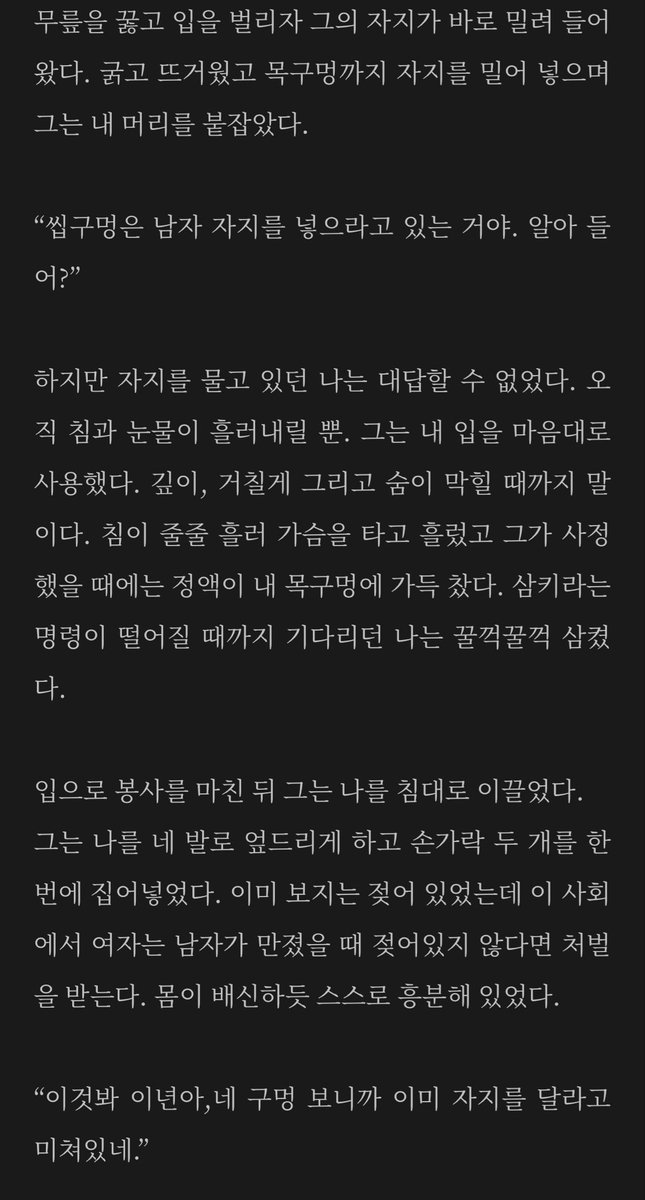 무릎을 꿇고 입을 벌리자 그의 자지가 바로 밀려 들어왔다. 굵고 뜨거웠고 목구멍까지 자지를 밀어 넣으며 그는 내 머리를 붙잡았다.

“씹구멍은 남자 자지를 넣으라고 있는 거야. 알아 들어?”

하지만 자지를 물고 있던 나는 대답할 수 없었다. 오직 침과 눈물이 흘러내릴 뿐. 그는 내 입을 마음대로 사용했다. 깊이, 거칠게 그리고 숨이 막힐 때까지 말이다. 침이 줄줄 흘러 가슴을 타고 흘렀고 그가 사정했을 때에는 정액이 내 목구멍에 가득 찼다. 삼키라는 명령이 떨어질 때까지 기다리던 나는 꿀꺽꿀꺽 삼켰다.

입으로 봉사를 마친 뒤 그는 나를 침대로 이끌었다. 그는 나를 네 발로 엎드리게 하고 손가락 두 개를 한 번에 집어넣었다. 이미 보지는 젖어 있었는데 이 사회에서 여자는 남자가 만졌을 때 젖어있지 않다면 처벌을 받는다. 몸이 배신하듯 스스로 흥분해 있었다.

“이것봐 이년아,네 구멍 보니까 이미 자지를 달라고 미쳐있네.”